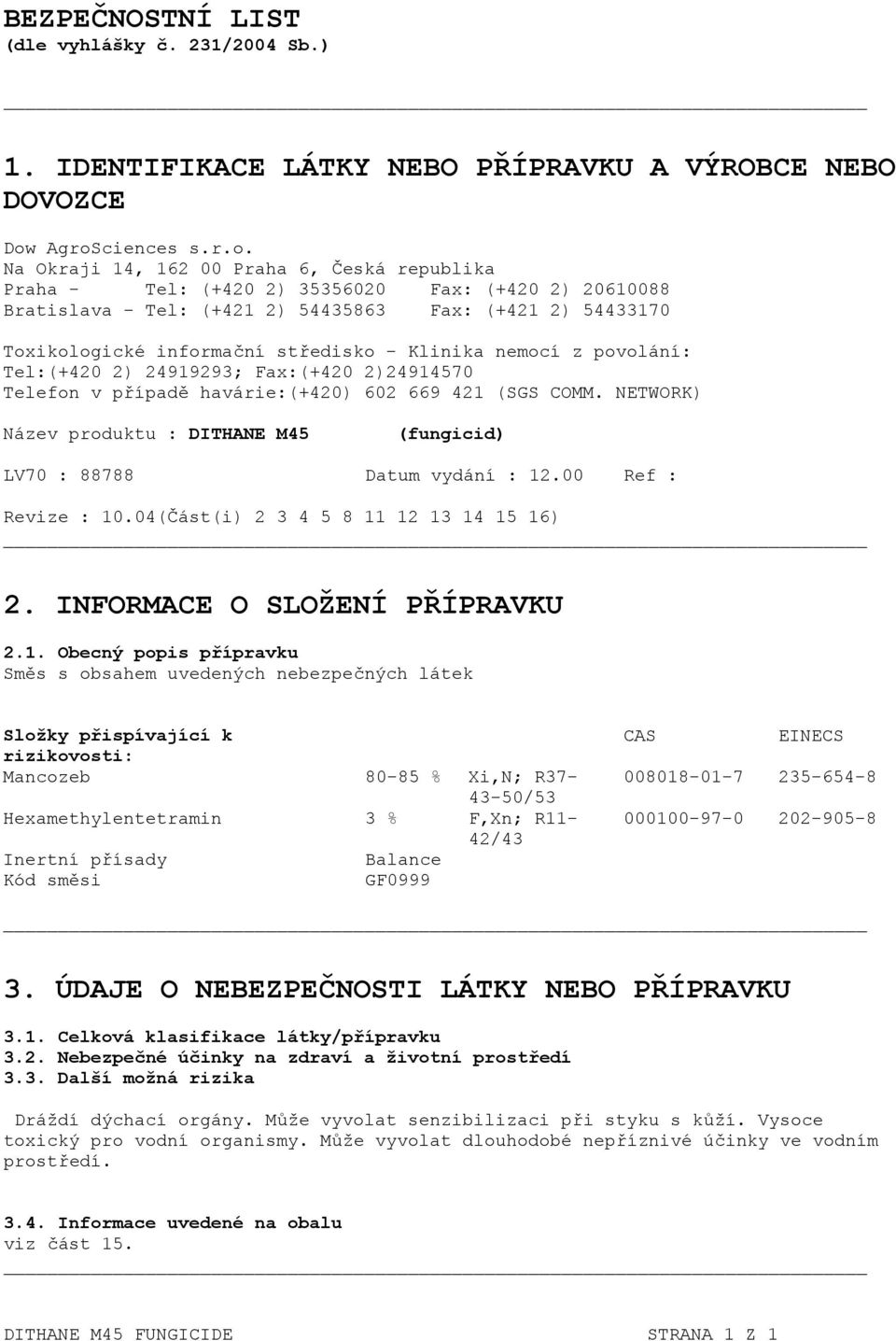 BEZPEČNOSTNÍ LIST
(dle vyhlášky č. 231/2004 Sb.)

1. IDENTIFIKACE LÁTKY NEBO PŘÍPRAVKU A VÝROBCE NEBO DOVOZCE

Dow AgroSciences s.r.o.
Na Okraji 14, 162 00 Praha 6, Česká republika
Praha - Tel: (+420 2) 35356020 Fax: (+420 2) 20610088
Bratislava - Tel: (+421 2) 54435863 Fax: (+421 2) 54433170

Toxikologické informační středisko - Klinika nemocí z povolání:
Tel:(+420 2) 24919293; Fax:(+420 2)24914570
Telefon v případě havárie:(+420) 602 669 421 (SGS COMM. NETWORK)

Název produktu : DITHANE M45 (fungicid)

LV70 : 88788 Datum vydání : 12.00 Ref :

Revize : 10.04(Část(i) 2 3 4 5 8 11 12 13 14 15 16)

2. INFORMACE O SLOŽENÍ PŘÍPRAVKU

2.1. Obecný popis přípravku
Směs s obsahem uvedených nebezpečných látek

| Složky přispívající k rizikovosti: | | | CAS | EINECS |
|---|---|---|---|---|
| Mancozeb | 80-85 % | Xi,N; R37-43-50/53 | 008018-01-7 | 235-654-8 |
| Hexamethylentetramin | 3 % | F,Xn; R11-42/43 | 000100-97-0 | 202-905-8 |
| Inertní přísady | Balance | | | |
| Kód směsi | GF0999 | | | |

3. ÚDAJE O NEBEZPEČNOSTI LÁTKY NEBO PŘÍPRAVKU

3.1. Celková klasifikace látky/přípravku
3.2. Nebezpečné účinky na zdraví a životní prostředí
3.3. Další možná rizika

Dráždí dýchací orgány. Může vyvolat senzibilizaci při styku s kůží. Vysoce toxický pro vodní organismy. Může vyvolat dlouhodobé nepříznivé účinky ve vodním prostředí.

3.4. Informace uvedené na obalu
viz část 15.

DITHANE M45 FUNGICIDE STRANA 1 Z 1